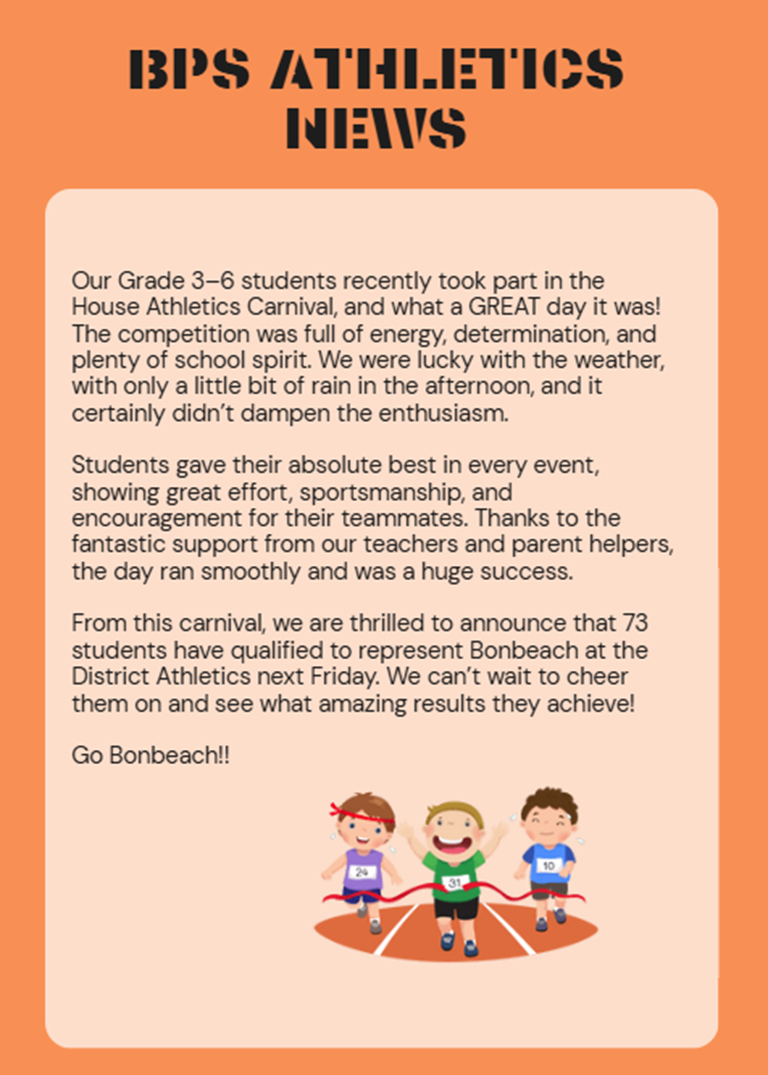 BPS ATHLETICS NEWS

Our Grade 3–6 students recently took part in the House Athletics Carnival, and what a GREAT day it was! The competition was full of energy, determination, and plenty of school spirit. We were lucky with the weather, with only a little bit of rain in the afternoon, and it certainly didn't dampen the enthusiasm.

Students gave their absolute best in every event, showing great effort, sportsmanship, and encouragement for their teammates. Thanks to the fantastic support from our teachers and parent helpers, the day ran smoothly and was a huge success.

From this carnival, we are thrilled to announce that 73 students have qualified to represent Bonbeach at the District Athletics next Friday. We can't wait to cheer them on and see what amazing results they achieve!

Go Bonbeach!!

24

31

10